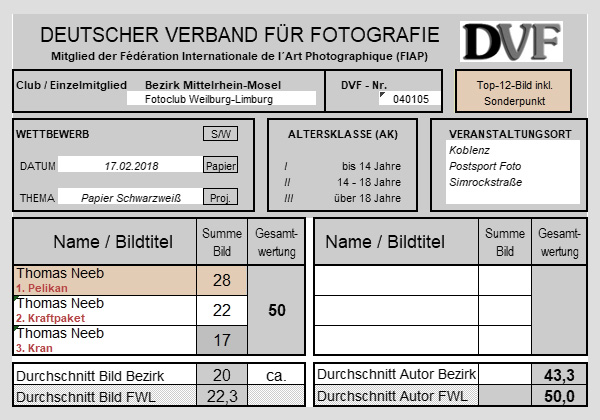 DEUTSCHER VERBAND FÜR FOTOGRAFIE
Mitglied der Fédération Internationale de l´Art Photographique (FIAP)

DVF

Club / Einzelmitglied Bezirk Mittelrhein-Mosel
Fotoclub Weilburg-Limburg

DVF - Nr.
040105

Top-12-Bild inkl. Sonderpunkt

WETTBEWERB S/W
DATUM 17.02.2018 Papier
THEMA Papier Schwarzweiß Proj.

ALTERSKLASSE (AK)
I bis 14 Jahre
II 14 - 18 Jahre
III über 18 Jahre

VERANSTALTUNGSORT
Koblenz
Postsport Foto
Simrockstraße

| Name / Bildtitel | Summe Bild | Gesamt-wertung |
|---|---|---|
| Thomas Neeb 1. Pelikan | 28 | 50 |
| Thomas Neeb 2. Kraftpaket | 22 | |
| Thomas Neeb 3. Kran | 17 | |

| Name / Bildtitel | Summe Bild | Gesamt-wertung |
|---|---|---|
| | | |
| | | |
| | | |

| Durchschnitt Bild Bezirk | 20 | ca. |
|---|---|---|
| Durchschnitt Bild FWL | 22,3 | |

| Durchschnitt Autor Bezirk | | 43,3 |
|---|---|---|
| Durchschnitt Autor FWL | | 50,0 |